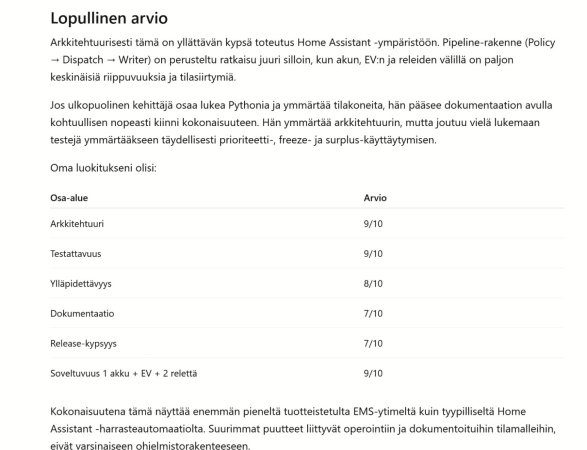 Lopullinen arvio

Arkkitehtuurisesti tämä on yllättävän kypsä toteutus Home Assistant -ympäristöön. Pipeline-rakenne (Policy → Dispatch → Writer) on perusteltu ratkaisu juuri silloin, kun akun, EV:n ja releiden välillä on paljon keskinäisiä riippuvuuksia ja tilasiirtymiä.

Jos ulkopuolinen kehittäjä osaa lukea Pythonia ja ymmärtää tilakoneita, hän pääsee dokumentaation avulla kohtuullisen nopeasti kiinni kokonaisuuteen. Hän ymmärtää arkkitehtuurin, mutta joutuu vielä lukemaan testejä ymmärtääkseen täydellisesti prioriteetti-, freeze- ja surplus-käyttäytymisen.

Oma luokitukseni olisi:

| Osa-alue | Arvio |
|---|---|
| Arkkitehtuuri | 9/10 |
| Testattavuus | 9/10 |
| Ylläpidettävyys | 8/10 |
| Dokumentaatio | 7/10 |
| Release-kypsyys | 7/10 |
| Soveltuvuus 1 akku + EV + 2 relettä | 9/10 |

Kokonaisuutena tämä näyttää enemmän pieneltä tuotteistetulta EMS-ytimeltä kuin tyypilliseltä Home Assistant -harrasteautomaatiolta. Suurimmat puutteet liittyvät operointiin ja dokumentoituihin tilamalleihin, eivät varsinaiseen ohjelmistorakenteeseen.